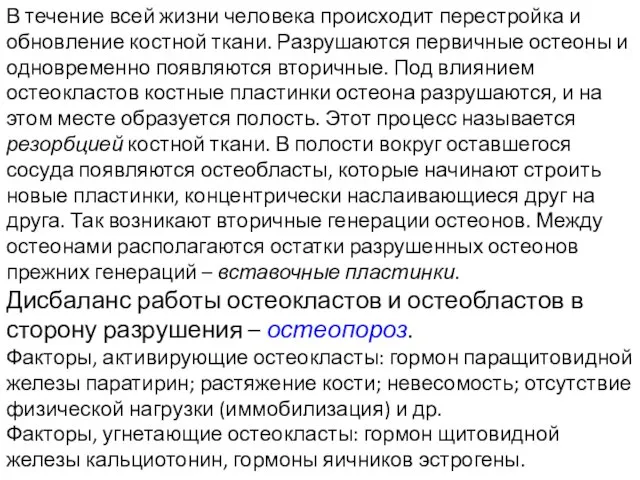 В течение всей жизни человека происходит перестройка и обновление костной ткани. Разрушаются первичные остеоны и одновременно появляются вторичные. Под влиянием остеокластов костные пластинки остеона разрушаются, и на этом месте образуется полость. Этот процесс называется резорбцией костной ткани. В полости вокруг оставшегося сосуда появляются остеобласты, которые начинают строить новые пластинки, концентрически наслаивающиеся друг на друга. Так возникают вторичные генерации остеонов. Между остеонами располагаются остатки разрушенных остеонов прежних генераций – вставочные пластинки.
Дисбаланс работы остеокластов и остеобластов в сторону разрушения – остеопороз.
Факторы, активирующие остеокласты: гормон паращитовидной железы паратирин; растяжение кости; невесомость; отсутствие физической нагрузки (иммобилизация) и др.
Факторы, угнетающие остеокласты: гормон щитовидной железы кальциотонин, гормоны яичников эстрогены.